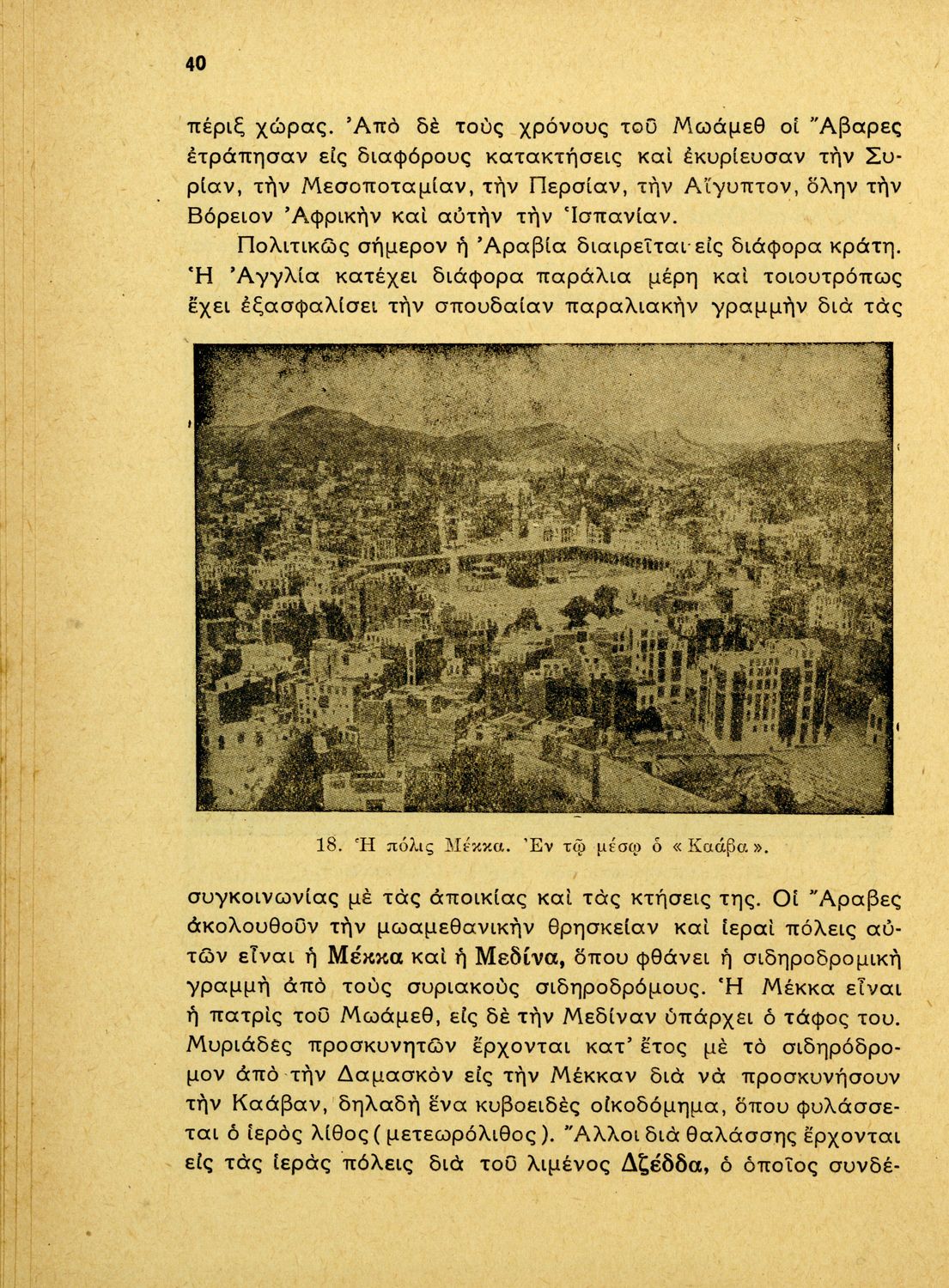 40

πέριξ χώρας. Ἀπὸ δὲ τοὺς χρόνους τοῦ Μωάμεθ οἱ Ἄβαρες ἐτράπησαν εἰς διαφόρους κατακτήσεις καὶ ἐκυρίευσαν τὴν Συρίαν, τὴν Μεσοποταμίαν, τὴν Περσίαν, τὴν Αἴγυπτον, ὅλην τὴν Βόρειον Ἀφρικὴν καὶ αὐτὴν τὴν Ἱσπανίαν.

Πολιτικῶς σήμερον ἡ Ἀραβία διαιρεῖται εἰς διάφορα κράτη. Ἡ Ἀγγλία κατέχει διάφορα παράλια μέρη καὶ τοιουτρόπως ἔχει ἐξασφαλίσει τὴν σπουδαίαν παραλιακὴν γραμμὴν διὰ τὰς

18. Ἡ πόλις Μέκκα. Ἐν τῷ μέσῳ ὁ « Καάβα ».

συγκοινωνίας μὲ τὰς ἀποικίας καὶ τὰς κτήσεις της. Οἱ Ἄραβες ἀκολουθοῦν τὴν μωαμεθανικὴν θρησκείαν καὶ ἱεραὶ πόλεις αὐτῶν εἶναι ἡ Μέκκα καὶ ἡ Μεδίνα, ὅπου φθάνει ἡ σιδηροδρομικὴ γραμμὴ ἀπὸ τοὺς συριακοὺς σιδηροδρόμους. Ἡ Μέκκα εἶναι ἡ πατρὶς τοῦ Μωάμεθ, εἰς δὲ τὴν Μεδίναν ὑπάρχει ὁ τάφος του. Μυριάδες προσκυνητῶν ἔρχονται κατ' ἔτος μὲ τὸ σιδηρόδρομον ἀπὸ τὴν Δαμασκὸν εἰς τὴν Μέκκαν διὰ νὰ προσκυνήσουν τὴν Καάβαν, δηλαδὴ ἕνα κυβοειδὲς οἰκοδόμημα, ὅπου φυλάσσεται ὁ ἱερὸς λίθος ( μετεωρόλιθος ). Ἄλλοι διὰ θαλάσσης ἔρχονται εἰς τὰς ἱερὰς πόλεις διὰ τοῦ λιμένος Δζέδδα, ὁ ὁποῖος συνδέ-